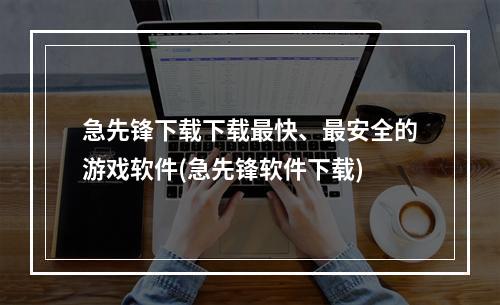 急先锋下载下载最快、最安全的游戏软件(急先锋软件下载)